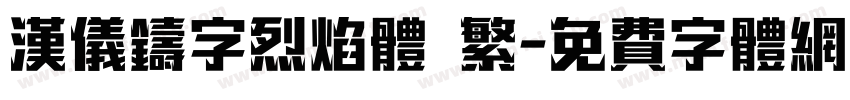 漢儀鑄字烈焰體 繁-免費字體網